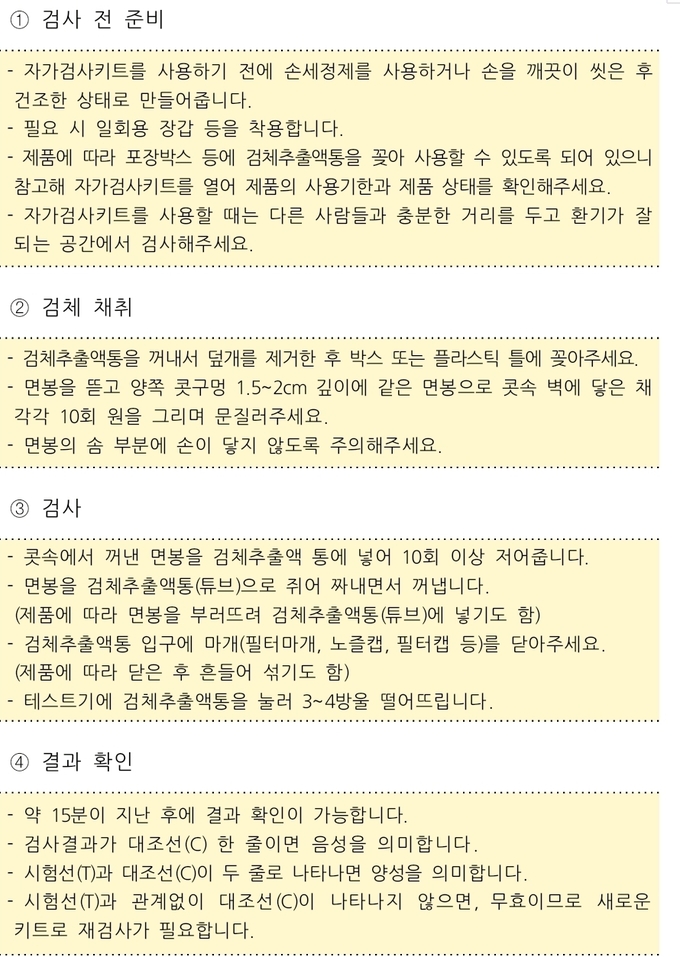 ① 검사 전 준비

- 자가검사키트를 사용하기 전에 손세정제를 사용하거나 손을 깨끗이 씻은 후 건조한 상태로 만들어줍니다.
- 필요 시 일회용 장갑 등을 착용합니다.
- 제품에 따라 포장박스 등에 검체추출액통을 꽂아 사용할 수 있도록 되어 있으니 참고해 자가검사키트를 열어 제품의 사용기한과 제품 상태를 확인해주세요.
- 자가검사키트를 사용할 때는 다른 사람들과 충분한 거리를 두고 환기가 잘 되는 공간에서 검사해주세요.

② 검체 채취

- 검체추출액통을 꺼내서 덮개를 제거한 후 박스 또는 플라스틱 틀에 꽂아주세요.
- 면봉을 뜯고 양쪽 콧구멍 1.5~2cm 깊이에 같은 면봉으로 콧속 벽에 닿은 채 각각 10회 원을 그리며 문질러주세요.
- 면봉의 솜 부분에 손이 닿지 않도록 주의해주세요.

③ 검사

- 콧속에서 꺼낸 면봉을 검체추출액 통에 넣어 10회 이상 저어줍니다.
- 면봉을 검체추출액통(튜브)으로 쥐어 짜내면서 꺼냅니다.
(제품에 따라 면봉을 부러뜨려 검체추출액통(튜브)에 넣기도 함)
- 검체추출액통 입구에 마개(필터마개, 노즐캡, 필터캡 등)를 닫아주세요.
(제품에 따라 닫은 후 흔들어 섞기도 함)
- 테스트기에 검체추출액통을 눌러 3~4방울 떨어뜨립니다.

④ 결과 확인

- 약 15분이 지난 후에 결과 확인이 가능합니다.
- 검사결과가 대조선(C) 한 줄이면 음성을 의미합니다.
- 시험선(T)과 대조선(C)이 두 줄로 나타나면 양성을 의미합니다.
- 시험선(T)과 관계없이 대조선(C)이 나타나지 않으면, 무효이므로 새로운 키트로 재검사가 필요합니다.